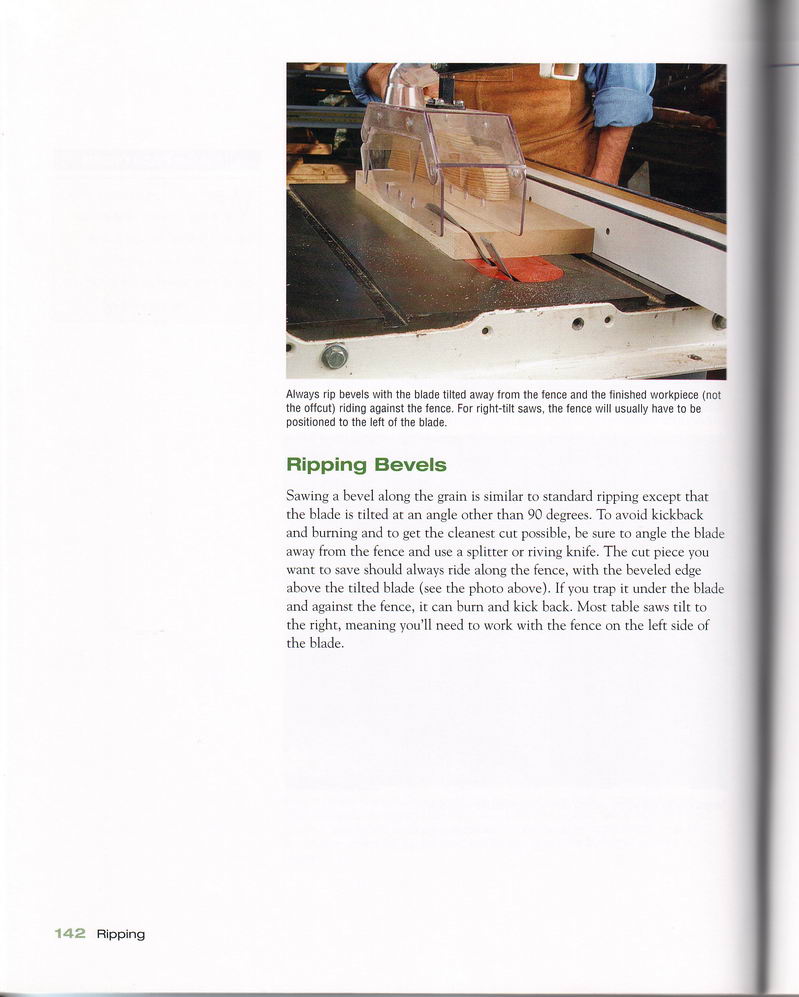 Always rip bevels with the blade tilted away from the fence and the finished workpiece (not the offcut) riding against the fence. For right-tilt saws, the fence will usually have to be positioned to the left of the blade.

Ripping Bevels

Sawing a bevel along the grain is similar to standard ripping except that the blade is tilted at an angle other than 90 degrees. To avoid kickback and burning and to get the cleanest cut possible, be sure to angle the blade away from the fence and use a splitter or riving knife. The cut piece you want to save should always ride along the fence, with the beveled edge above the tilted blade (see the photo above). If you trap it under the blade and against the fence, it can burn and kick back. Most table saws tilt to the right, meaning you'll need to work with the fence on the left side of the blade.

142 Ripping